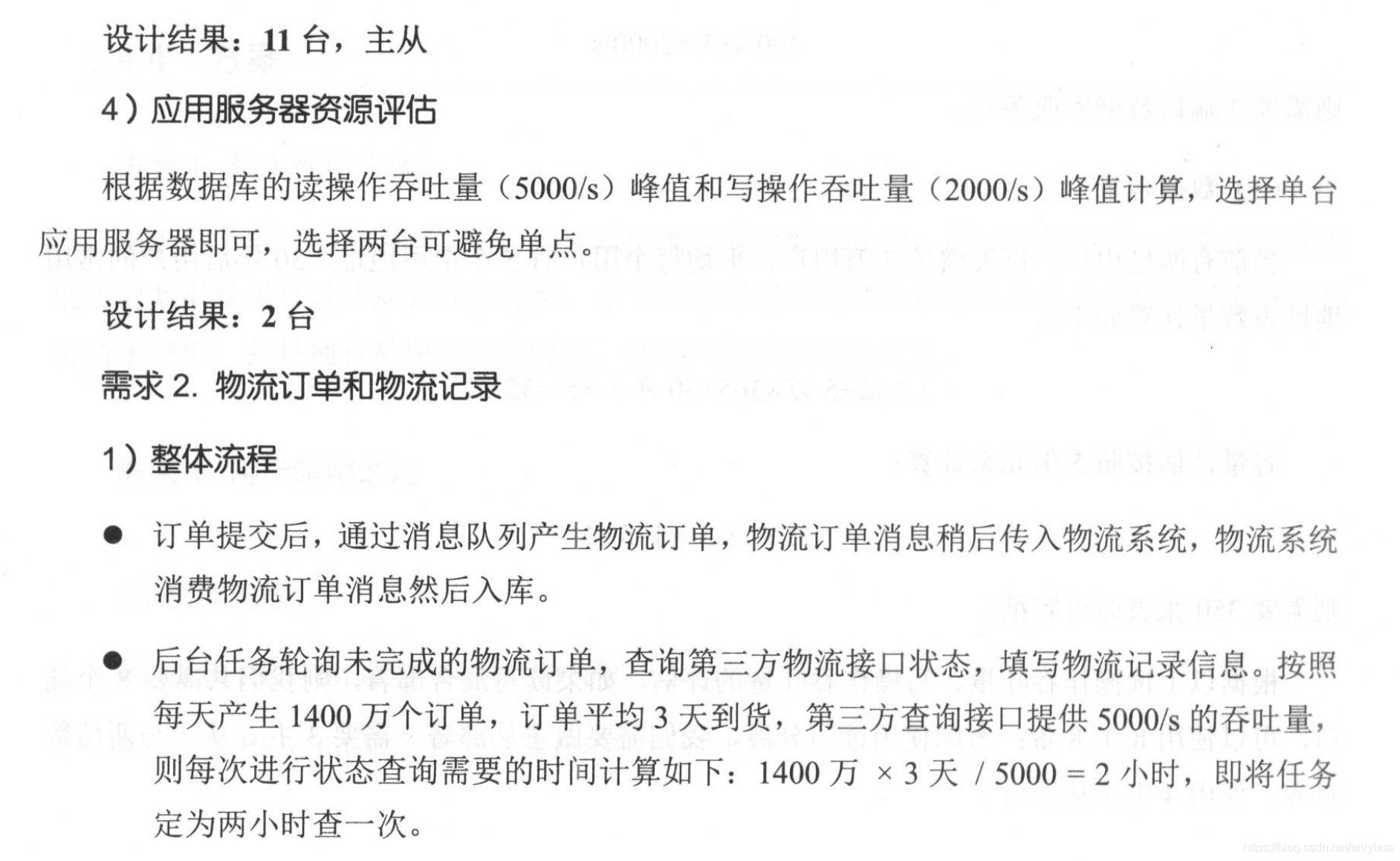 设计结果：11 台，主从

4）应用服务器资源评估

根据数据库的读操作吞吐量（5000/s）峰值和写操作吞吐量（2000/s）峰值计算，选择单台应用服务器即可，选择两台可避免单点。

设计结果：2 台

需求 2. 物流订单和物流记录

1）整体流程

● 订单提交后，通过消息队列产生物流订单，物流订单消息稍后传入物流系统，物流系统消费物流订单消息然后入库。

● 后台任务轮询未完成的物流订单，查询第三方物流接口状态，填写物流记录信息。按照每天产生 1400 万个订单，订单平均 3 天到货，第三方查询接口提供 5000/s 的吞吐量，则每次进行状态查询需要的时间计算如下：1400 万 × 3 天 / 5000 = 2 小时，即将任务定为两小时查一次。

https://blog.csdn.net/enlyhua